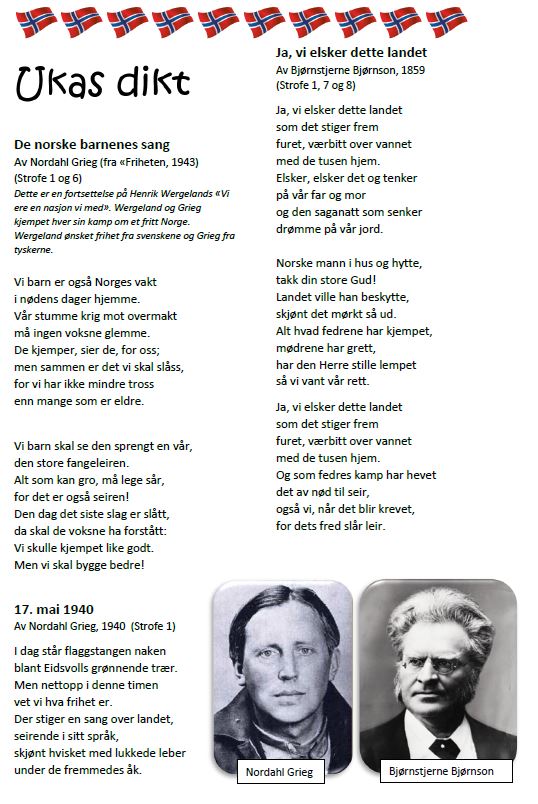 Ukas dikt

De norske barnenes sang
Av Nordahl Grieg (fra «Friheten, 1943)
(Strofe 1 og 6)
Dette er en fortsettelse på Henrik Wergelands «Vi ere en nasjon vi med». Wergeland og Grieg kjempet hver sin kamp om et fritt Norge. Wergeland ønsket frihet fra svenskene og Grieg fra tyskerne.

Vi barn er også Norges vakt
i nødens dager hjemme.
Vår stumme krig mot overmakt
må ingen voksne glemme.
De kjemper, sier de, for oss;
men sammen er det vi skal slåss,
for vi har ikke mindre tross
enn mange som er eldre.

Vi barn skal se den sprengt en vår,
den store fangeleiren.
Alt som kan gro, må lege sår,
for det er også seiren!
Den dag det siste slag er slått,
da skal de voksne ha forstått:
Vi skulle kjempet like godt.
Men vi skal bygge bedre!

17. mai 1940
Av Nordahl Grieg, 1940 (Strofe 1)

I dag står flaggstangen naken
blant Eidsvolls grønnende trær.
Men nettopp i denne timen
vet vi hva frihet er.
Der stiger en sang over landet,
seirende i sitt språk,
skjønt hvisket med lukkede leber
under de fremmedes åk.

Ja, vi elsker dette landet
Av Bjørnstjerne Bjørnson, 1859
(Strofe 1, 7 og 8)

Ja, vi elsker dette landet
som det stiger frem
furet, værbitt over vannet
med de tusen hjem.
Elsker, elsker det og tenker
på vår far og mor
og den saganatt som senker
drømme på vår jord.

Norske mann i hus og hytte,
takk din store Gud!
Landet ville han beskytte,
skjønt det mørkt så ud.
Alt hvad fedrene har kjempet,
mødrene har grett,
har den Herre stille lempet
så vi vant vår rett.

Ja, vi elsker dette landet
som det stiger frem
furet, værbitt over vannet
med de tusen hjem.
Og som fedres kamp har hevet
det av nød til seir,
også vi, når det blir krevet,
for dets fred slår leir.

Nordahl Grieg

Bjørnstjerne Bjørnson